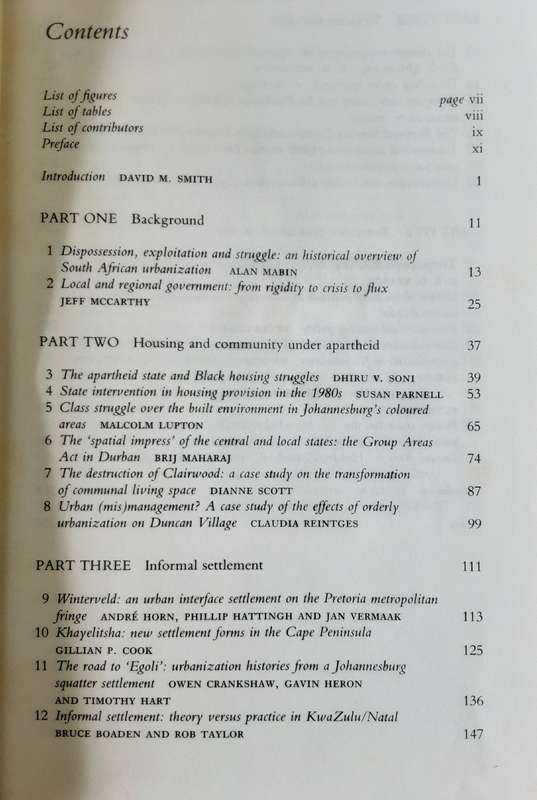 Contents

List of figures page vii
List of tables viii
List of contributors ix
Preface xi

Introduction DAVID M. SMITH 1

PART ONE Background 11

1 Dispossession, exploitation and struggle: an historical overview of South African urbanization ALAN MABIN 13
2 Local and regional government: from rigidity to crisis to flux JEFF MCCARTHY 25

PART TWO Housing and community under apartheid 37

3 The apartheid state and Black housing struggles DHIRU V. SONI 39
4 State intervention in housing provision in the 1980s SUSAN PARNELL 53
5 Class struggle over the built environment in Johannesburg's coloured areas MALCOLM LUPTON 65
6 The 'spatial impress' of the central and local states: the Group Areas Act in Durban BRIJ MAHARAJ 74
7 The destruction of Clairwood: a case study on the transformation of communal living space DIANNE SCOTT 87
8 Urban (mis)management? A case study of the effects of orderly urbanization on Duncan Village CLAUDIA REINTGES 99

PART THREE Informal settlement 111

9 Winterveld: an urban interface settlement on the Pretoria metropolitan fringe ANDRÉ HORN, PHILLIP HATTINGH AND JAN VERMAAK 113
10 Khayelitsha: new settlement forms in the Cape Peninsula GILLIAN P. COOK 125
11 The road to 'Egoli': urbanization histories from a Johannesburg squatter settlement OWEN CRANKSHAW, GAVIN HERON AND TIMOTHY HART 136
12 Informal settlement: theory versus practice in KwaZulu/Natal BRUCE BOADEN AND ROB TAYLOR 147